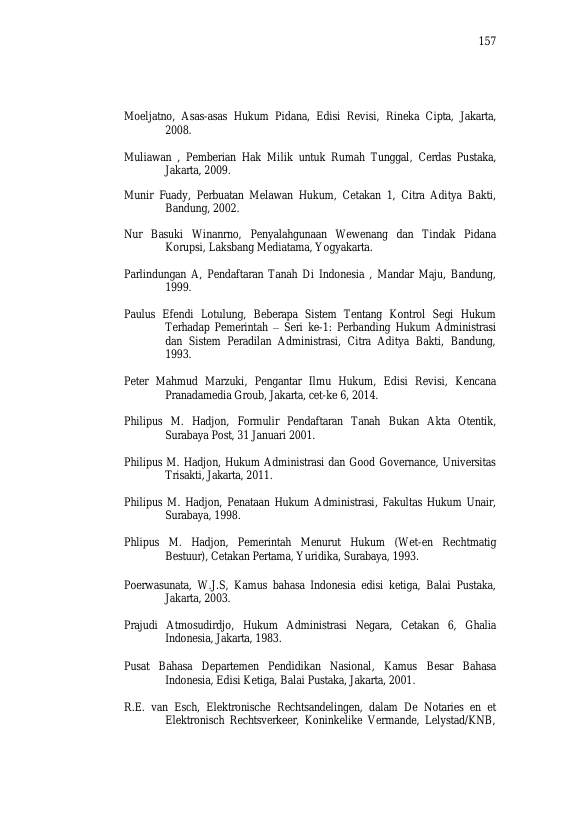 157

Moeljatno, Asas-asas Hukum Pidana, Edisi Revisi, Rineka Cipta, Jakarta, 2008.

Muliawan , Pemberian Hak Milik untuk Rumah Tunggal, Cerdas Pustaka, Jakarta, 2009.

Munir Fuady, Perbuatan Melawan Hukum, Cetakan 1, Citra Aditya Bakti, Bandung, 2002.

Nur Basuki Winanrno, Penyalahgunaan Wewenang dan Tindak Pidana Korupsi, Laksbang Mediatama, Yogyakarta.

Parlindungan A, Pendaftaran Tanah Di Indonesia , Mandar Maju, Bandung, 1999.

Paulus Efendi Lotulung, Beberapa Sistem Tentang Kontrol Segi Hukum Terhadap Pemerintah – Seri ke-1: Perbanding Hukum Administrasi dan Sistem Peradilan Administrasi, Citra Aditya Bakti, Bandung, 1993.

Peter Mahmud Marzuki, Pengantar Ilmu Hukum, Edisi Revisi, Kencana Pranadamedia Groub, Jakarta, cet-ke 6, 2014.

Philipus M. Hadjon, Formulir Pendaftaran Tanah Bukan Akta Otentik, Surabaya Post, 31 Januari 2001.

Philipus M. Hadjon, Hukum Administrasi dan Good Governance, Universitas Trisakti, Jakarta, 2011.

Philipus M. Hadjon, Penataan Hukum Administrasi, Fakultas Hukum Unair, Surabaya, 1998.

Phlipus M. Hadjon, Pemerintah Menurut Hukum (Wet-en Rechtmatig Bestuur), Cetakan Pertama, Yuridika, Surabaya, 1993.

Poerwasunata, W.J.S, Kamus bahasa Indonesia edisi ketiga, Balai Pustaka, Jakarta, 2003.

Prajudi Atmosudirdjo, Hukum Administrasi Negara, Cetakan 6, Ghalia Indonesia, Jakarta, 1983.

Pusat Bahasa Departemen Pendidikan Nasional, Kamus Besar Bahasa Indonesia, Edisi Ketiga, Balai Pustaka, Jakarta, 2001.

R.E. van Esch, Elektronische Rechtsandelingen, dalam De Notaries en et Elektronisch Rechtsverkeer, Koninkelike Vermande, Lelystad/KNB,